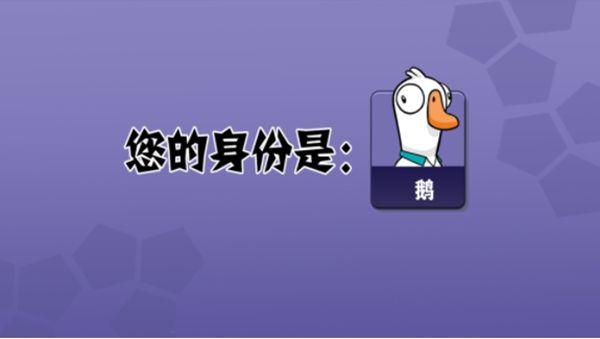 您的身份是：

鹅